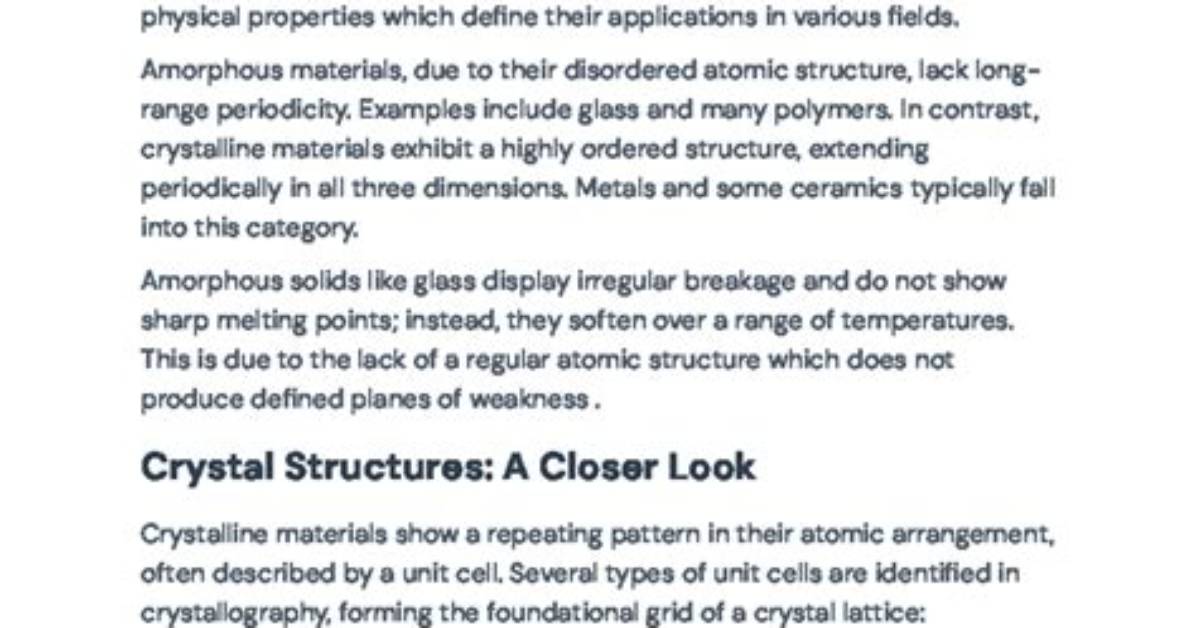 physical properties which define their applications in various fields.

Amorphous materials, due to their disordered atomic structure, lack long-range periodicity. Examples include glass and many polymers. In contrast, crystalline materials exhibit a highly ordered structure, extending periodically in all three dimensions. Metals and some ceramics typically fall into this category.

Amorphous solids like glass display irregular breakage and do not show sharp melting points; instead, they soften over a range of temperatures. This is due to the lack of a regular atomic structure which does not produce defined planes of weakness .

Crystal Structures: A Closer Look

Crystalline materials show a repeating pattern in their atomic arrangement, often described by a unit cell. Several types of unit cells are identified in crystallography, forming the foundational grid of a crystal lattice: